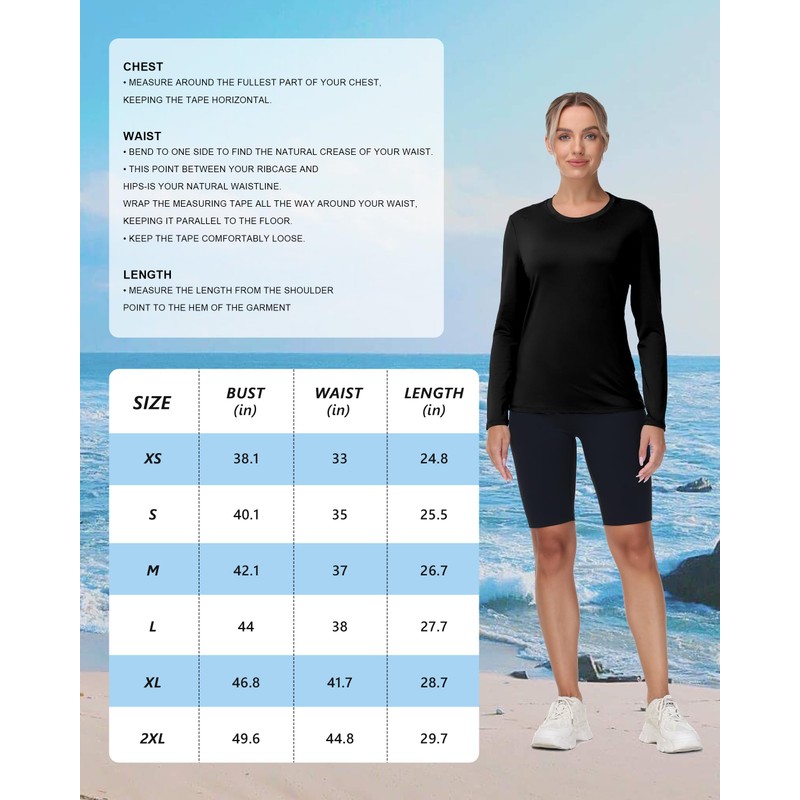 CHEST
• MEASURE AROUND THE FULLEST PART OF YOUR CHEST, KEEPING THE TAPE HORIZONTAL.

WAIST
• BEND TO ONE SIDE TO FIND THE NATURAL CREASE OF YOUR WAIST.
• THIS POINT BETWEEN YOUR RIBCAGE AND HIPS-IS YOUR NATURAL WAISTLINE. WRAP THE MEASURING TAPE ALL THE WAY AROUND YOUR WAIST, KEEPING IT PARALLEL TO THE FLOOR.
• KEEP THE TAPE COMFORTABLY LOOSE.

LENGTH
• MEASURE THE LENGTH FROM THE SHOULDER POINT TO THE HEM OF THE GARMENT

| SIZE | BUST (in) | WAIST (in) | LENGTH (in) |
|---|---|---|---|
| XS | 38.1 | 33 | 24.8 |
| S | 40.1 | 35 | 25.5 |
| M | 42.1 | 37 | 26.7 |
| L | 44 | 38 | 27.7 |
| XL | 46.8 | 41.7 | 28.7 |
| 2XL | 49.6 | 44.8 | 29.7 |